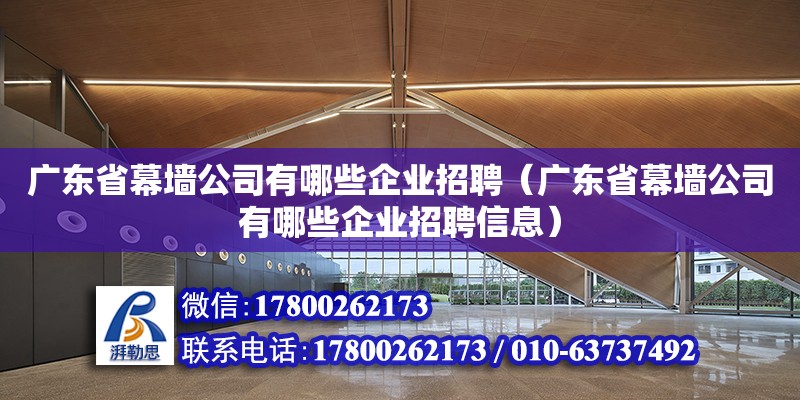 广东省幕墙公司有哪些企业招聘（广东省幕墙公司有哪些企业招聘信息）

湃勒思

微信：17800262173

联系电话：17800262173 / 010-63737492